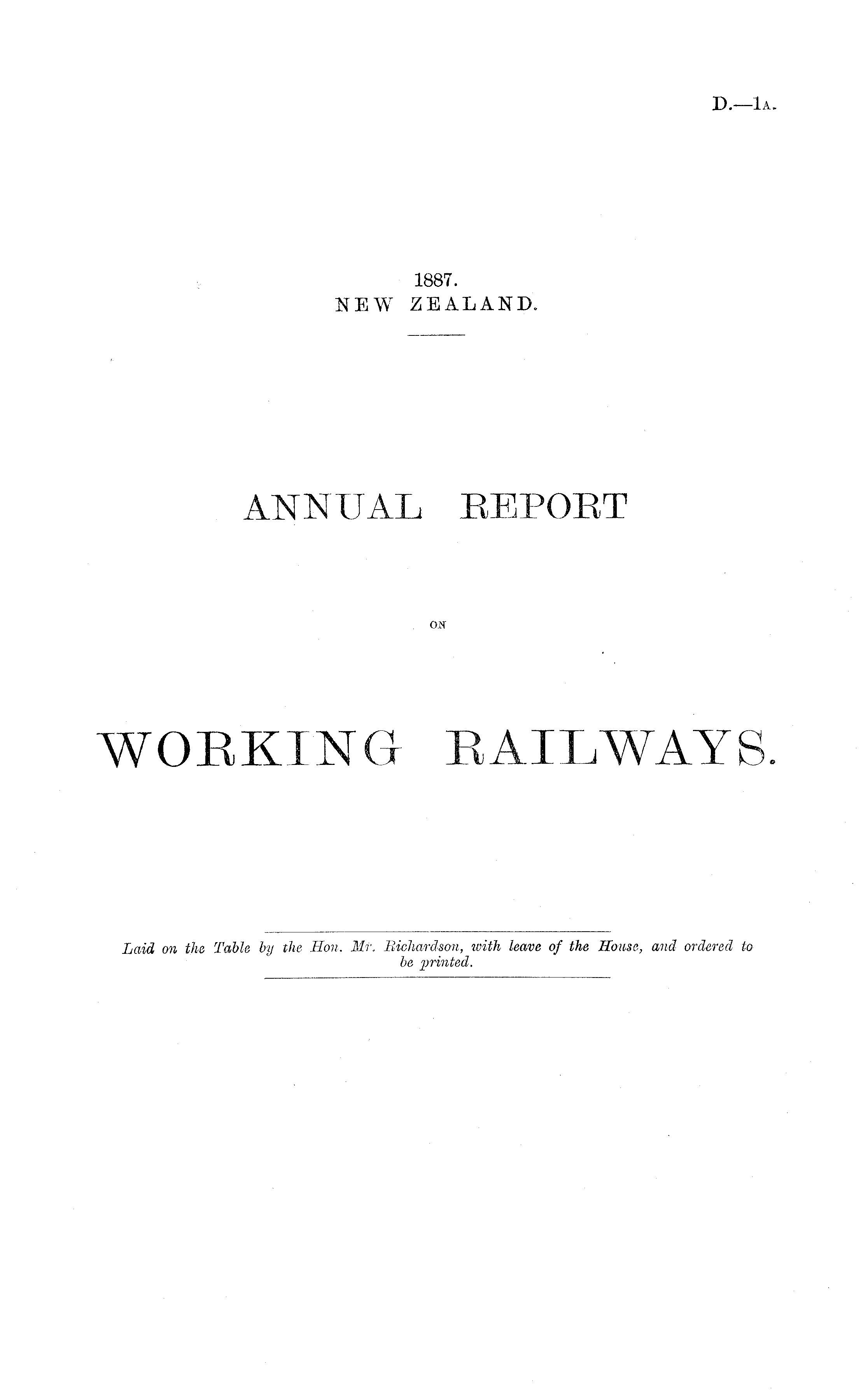 D.—1A.

1887.
NEW ZEALAND.

ANNUAL REPORT

ON

WORKING RAILWAYS.

Laid on the Table by the Hon. Mr. Richardson, with leave of the House, and ordered to be printed.